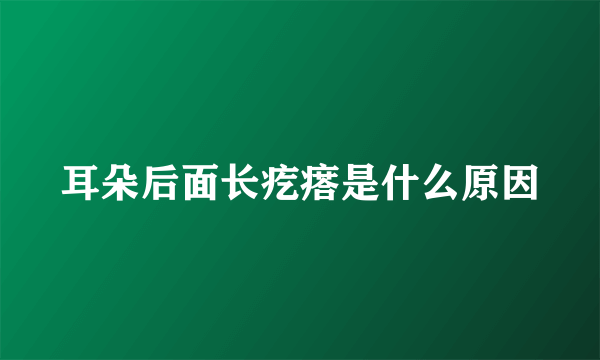 耳朵后面长疙瘩是什么原因